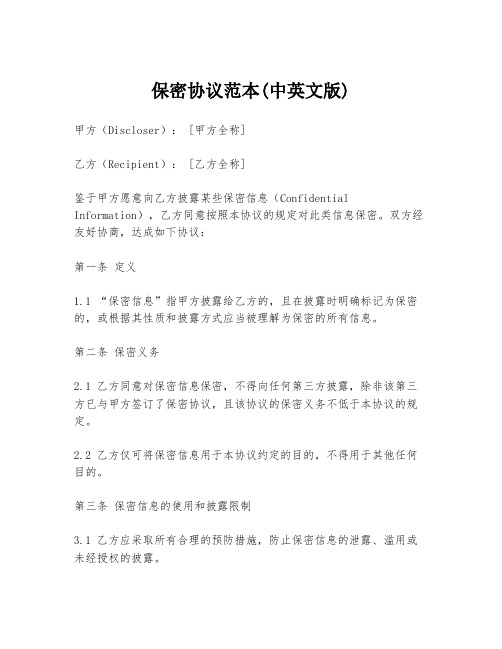 保密协议范本(中英文版)

甲方（Discloser）：[甲方全称]

乙方（Recipient）：[乙方全称]

鉴于甲方愿意向乙方披露某些保密信息（Confidential Information），乙方同意按照本协议的规定对此类信息保密。双方经友好协商，达成如下协议：

第一条 定义

1.1 “保密信息”指甲方披露给乙方的，且在披露时明确标记为保密的，或根据其性质和披露方式应当被理解为保密的所有信息。

第二条 保密义务

2.1 乙方同意对保密信息保密，不得向任何第三方披露，除非该第三方已与甲方签订了保密协议，且该协议的保密义务不低于本协议的规定。

2.2 乙方仅可将保密信息用于本协议约定的目的，不得用于其他任何目的。

第三条 保密信息的使用和披露限制

3.1 乙方应采取所有合理的预防措施，防止保密信息的泄露、滥用或未经授权的披露。